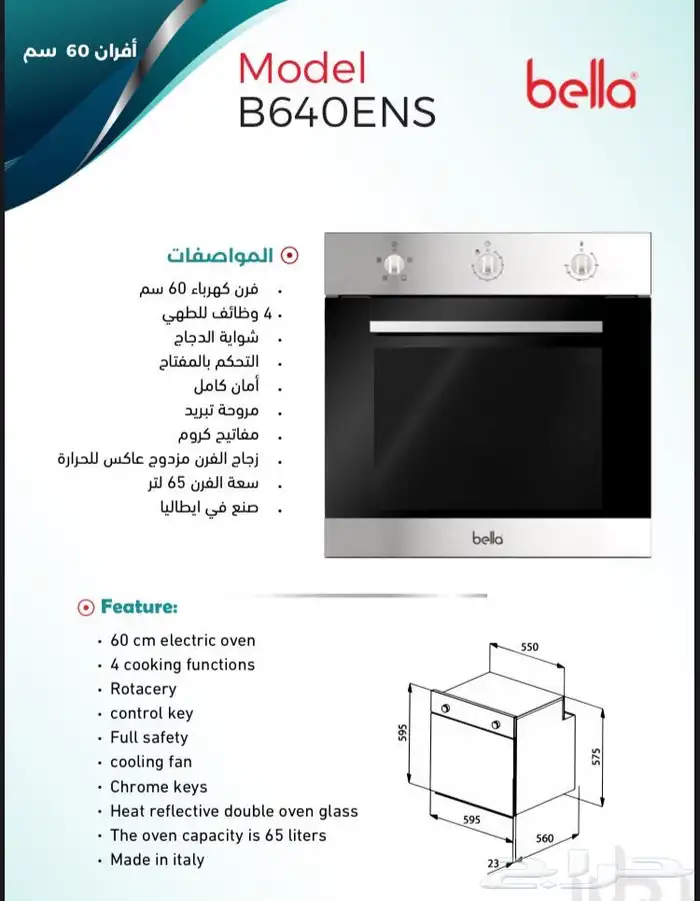 أفران 60 سم

Model
B640ENS

bella

المواصفات

- فرن كهرباء 60 سم
- 4 وظائف للطهي
- شواية الدجاج
- التحكم بالمفتاح
- أمان كامل
- مروحة تبريد
- مفاتيح كروم
- زجاج الفرن مزدوج عاكس للحرارة
- سعة الفرن 65 لتر
- صنع في ايطاليا

bella

Feature:

- 60 cm electric oven
- 4 cooking functions
- Rotacery
- control key
- Full safety
- cooling fan
- Chrome keys
- Heat reflective double oven glass
- The oven capacity is 65 liters
- Made in italy

550
595
575
595
560
23

حراج